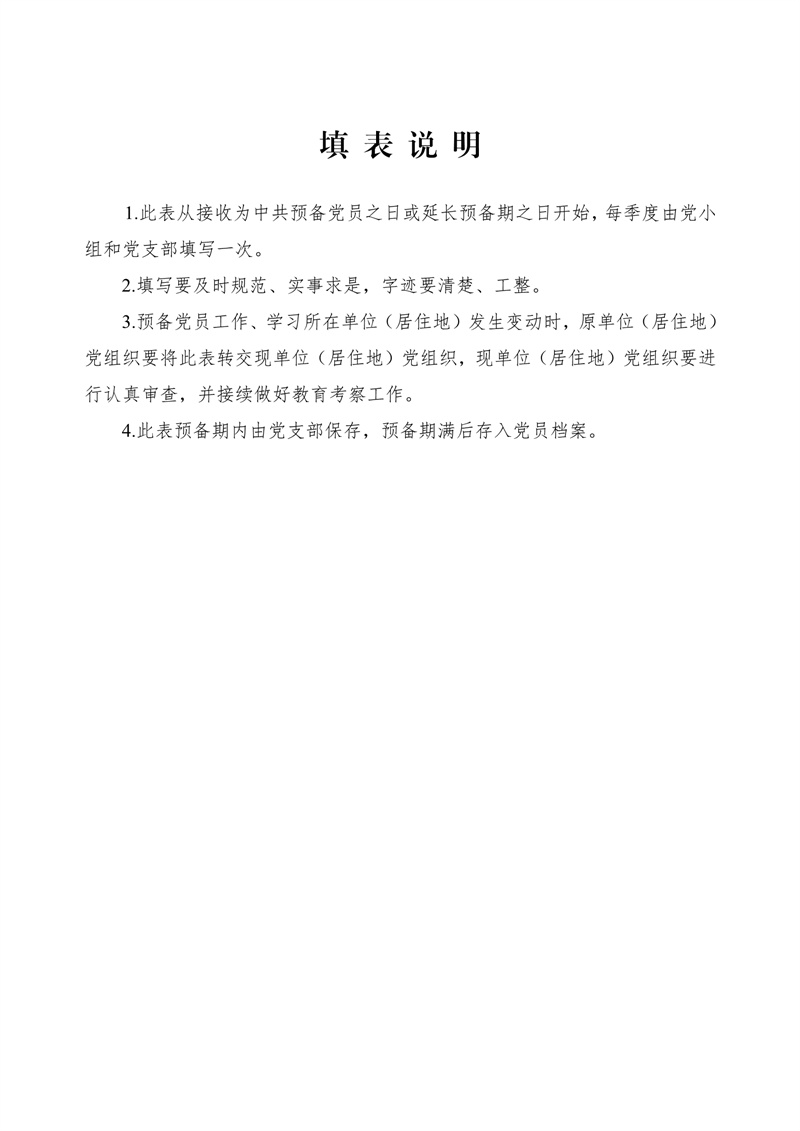 填 表 说 明

1.此表从接收为中共预备党员之日或延长预备期之日开始，每季度由党小组和党支部填写一次。

2.填写要及时规范、实事求是，字迹要清楚、工整。

3.预备党员工作、学习所在单位（居住地）发生变动时，原单位（居住地）党组织要将此表转交现单位（居住地）党组织，现单位（居住地）党组织要进行认真审查，并接续做好教育考察工作。

4.此表预备期内由党支部保存，预备期满后存入党员档案。